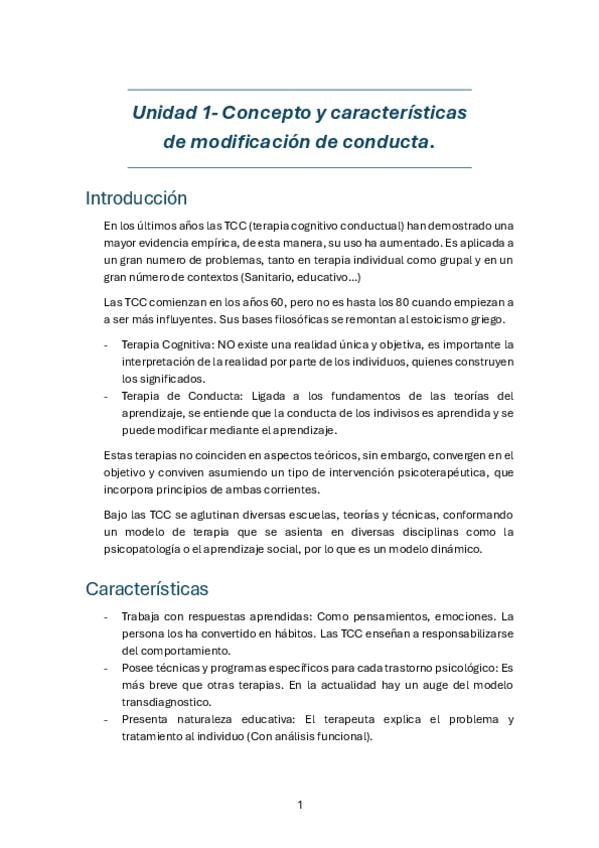 Unidad 1- Concepto y características de modificación de conducta.

Introducción

En los últimos años las TCC (terapia cognitivo conductual) han demostrado una mayor evidencia empírica, de esta manera, su uso ha aumentado. Es aplicada a un gran numero de problemas, tanto en terapia individual como grupal y en un gran número de contextos (Sanitario, educativo...)

Las TCC comienzan en los años 60, pero no es hasta los 80 cuando empiezan a a ser más influyentes. Sus bases filosóficas se remontan al estoicismo griego.

- Terapia Cognitiva: NO existe una realidad única y objetiva, es importante la interpretación de la realidad por parte de los individuos, quienes construyen los significados.
- Terapia de Conducta: Ligada a los fundamentos de las teorías del aprendizaje, se entiende que la conducta de los indivisos es aprendida y se puede modificar mediante el aprendizaje.

Estas terapias no coinciden en aspectos teóricos, sin embargo, convergen en el objetivo y conviven asumiendo un tipo de intervención psicoterapéutica, que incorpora principios de ambas corrientes.

Bajo las TCC se aglutinan diversas escuelas, teorías y técnicas, conformando un modelo de terapia que se asienta en diversas disciplinas como la psicopatología o el aprendizaje social, por lo que es un modelo dinámico.

Características

- Trabaja con respuestas aprendidas: Como pensamientos, emociones. La persona los ha convertido en hábitos. Las TCC enseñan a responsabilizarse del comportamiento.
- Posee técnicas y programas específicos para cada trastorno psicológico: Es más breve que otras terapias. En la actualidad hay un auge del modelo transdiagnostico.
- Presenta naturaleza educativa: El terapeuta explica el problema y tratamiento al individuo (Con análisis funcional).

1